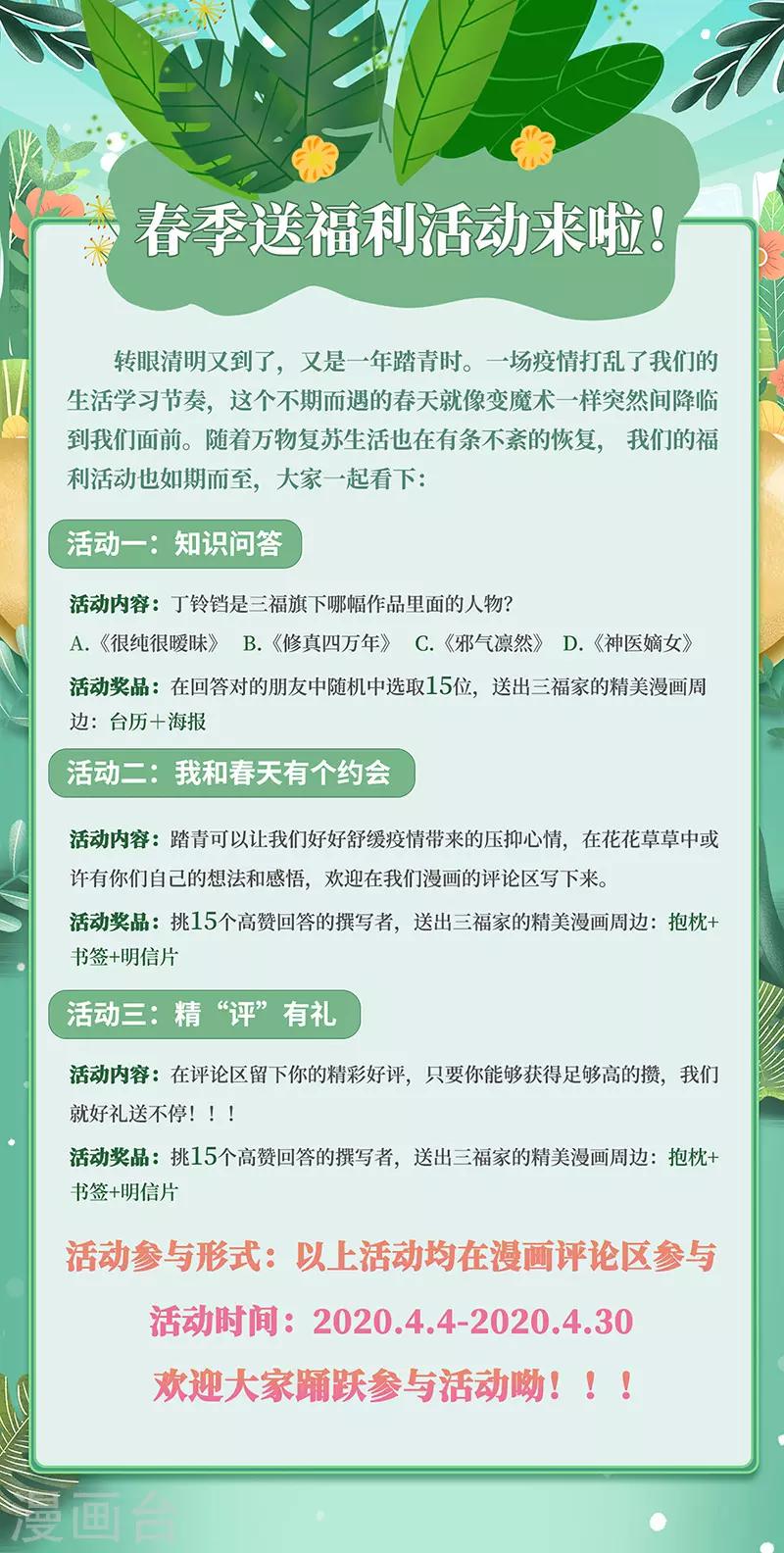 春季送福利活动来啦！

转眼清明又到了，又是一年踏青时。一场疫情打乱了我们的生活学习节奏，这个不期而遇的春天就像变魔术一样突然间降临到我们面前。随着万物复苏生活也在有条不紊的恢复，我们的福利活动也如期而至，大家一起看下：

活动一：知识问答

活动内容：丁铃铛是三福旗下哪幅作品里面的人物？
A.《很纯很暧昧》 B.《修真四万年》 C.《邪气凛然》 D.《神医嫡女》

活动奖品：在回答对的朋友中随机中选取15位，送出三福家的精美漫画周边：台历+海报

活动二：我和春天有个约会

活动内容：踏青可以让我们好好舒缓疫情带来的压抑心情，在花花草草中或许有你们自己的想法和感悟，欢迎在我们漫画的评论区写下来。

活动奖品：挑15个高赞回答的撰写者，送出三福家的精美漫画周边：抱枕+书签+明信片

活动三：精“评”有礼

活动内容：在评论区留下你的精彩好评，只要你能够获得足够高的攒，我们就好礼送不停！！！

活动奖品：挑15个高赞回答的撰写者，送出三福家的精美漫画周边：抱枕+书签+明信片

活动参与形式：以上活动均在漫画评论区参与

活动时间：2020.4.4-2020.4.30

欢迎大家踊跃参与活动呦！！！

漫画台